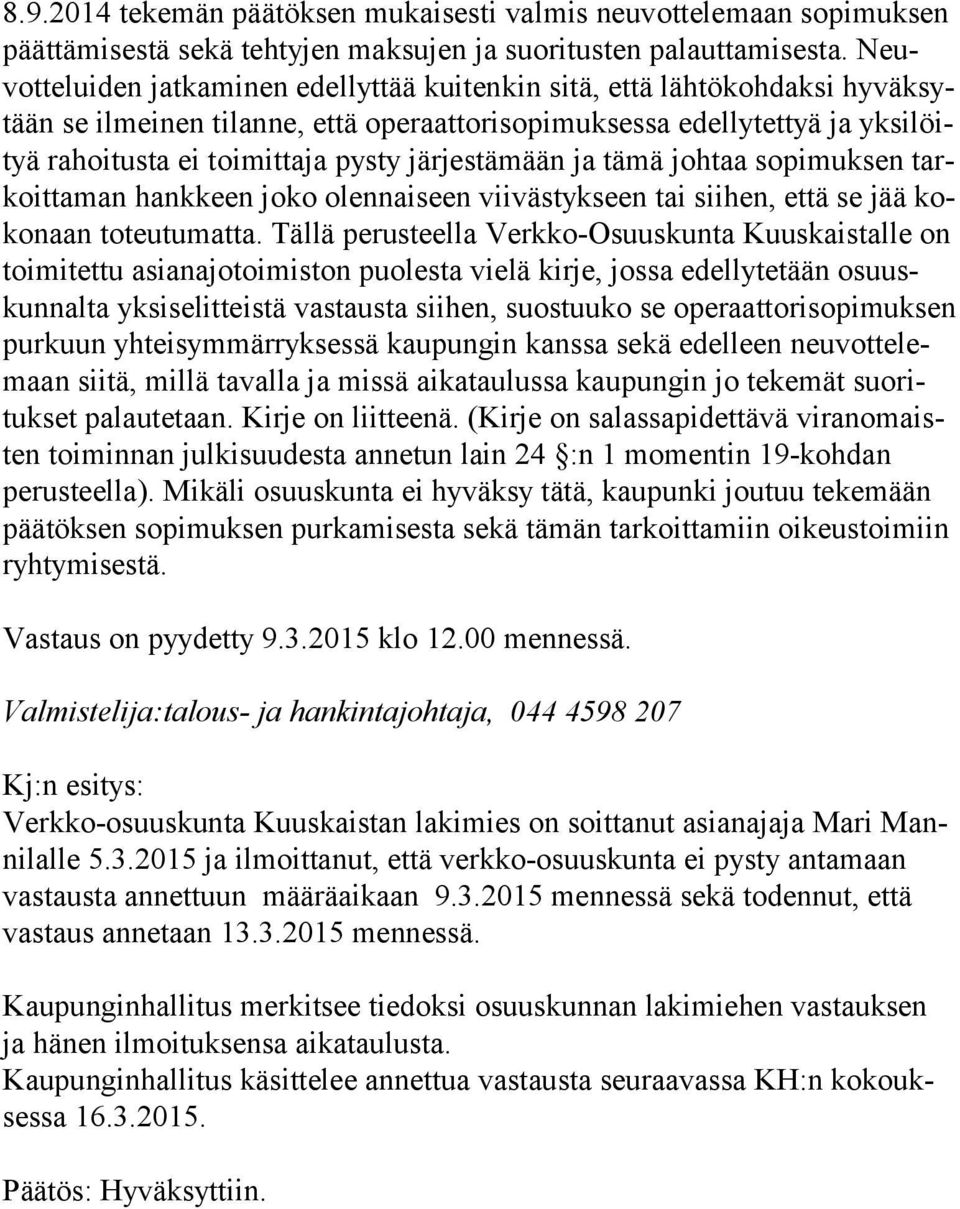 8.9.2014 tekemän päätöksen mukaisesti valmis neuvottelemaan sopimuksen päättämisestä sekä tehtyjen maksujen ja suoritusten palauttamisesta. Neuvotteluiden jatkaminen edellyttää kuitenkin sitä, että lähtökohdaksi hyväksytään se ilmeinen tilanne, että operaattorisopimuksessa edellytettyä ja yksilöityä rahoitusta ei toimittaja pysty järjestämään ja tämä johtaa sopimuksen tarkoittaman hankkeen joko olennaiseen viivästykseen tai siihen, että se jää kokonaan toteutumatta. Tällä perusteella Verkko-Osuuskunta Kuuskaistalle on toimitettu asianajotoimiston puolesta vielä kirje, jossa edellytetään osuuskunnalta yksiselitteistä vastausta siihen, suostuuko se operaattorisopimuksen purkuun yhteisymmärryksessä kaupungin kanssa sekä edelleen neuvottelemaan siitä, millä tavalla ja missä aikataulussa kaupungin jo tekemät suoritukset palautetaan. Kirje on liitteenä. (Kirje on salassapidettävä viranomaisten toiminnan julkisuudesta annetun lain 24 :n 1 momentin 19-kohdan perusteella). Mikäli osuuskunta ei hyväksy tätä, kaupunki joutuu tekemään päätöksen sopimuksen purkamisesta sekä tämän tarkoittamiin oikeustoimiin ryhtymisestä.

Vastaus on pyydetty 9.3.2015 klo 12.00 mennessä.

Valmistelija:talous- ja hankintajohtaja, 044 4598 207

Kj:n esitys:
Verkko-osuuskunta Kuuskaistan lakimies on soittanut asianajaja Mari Mannilalle 5.3.2015 ja ilmoittanut, että verkko-osuuskunta ei pysty antamaan vastausta annettuun määräaikaan 9.3.2015 mennessä sekä todennut, että vastaus annetaan 13.3.2015 mennessä.

Kaupunginhallitus merkitsee tiedoksi osuuskunnan lakimiehen vastauksen ja hänen ilmoituksensa aikataulusta.
Kaupunginhallitus käsittelee annettua vastausta seuraavassa KH:n kokouksessa 16.3.2015.

Päätös: Hyväksyttiin.